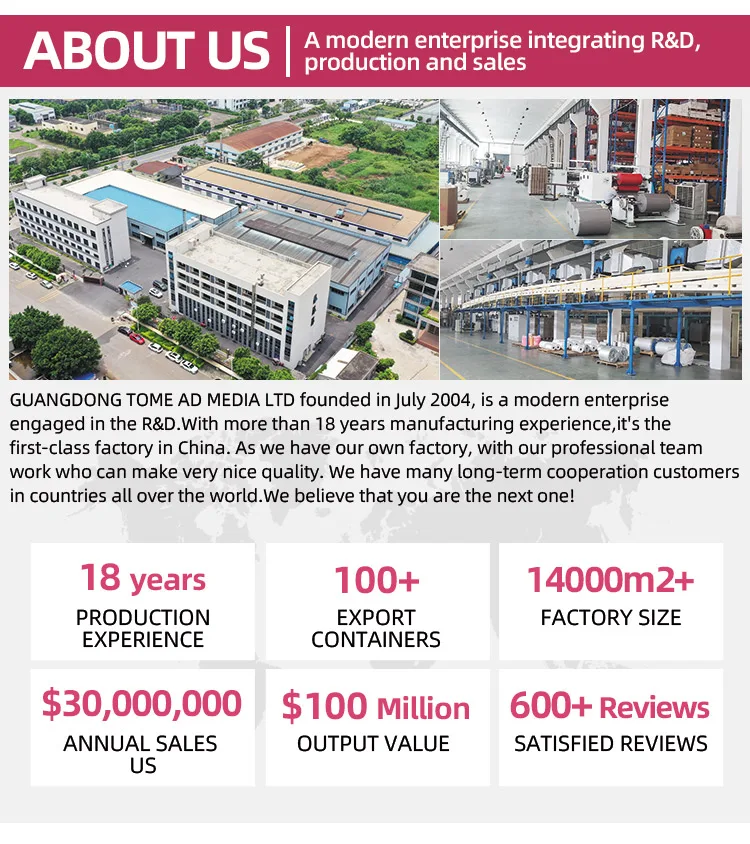 ABOUT US

A modern enterprise integrating R&D, production and sales

GUANGDONG TOME AD MEDIA LTD founded in July 2004, is a modern enterprise engaged in the R&D.With more than 18 years manufacturing experience,it's the first-class factory in China. As we have our own factory, with our professional team work who can make very nice quality. We have many long-term cooperation customers in countries all over the world.We believe that you are the next one!

18 years
PRODUCTION EXPERIENCE

100+
EXPORT CONTAINERS

14000m2+
FACTORY SIZE

$30,000,000
ANNUAL SALES US

$100 Million
OUTPUT VALUE

600+ Reviews
SATISFIED REVIEWS